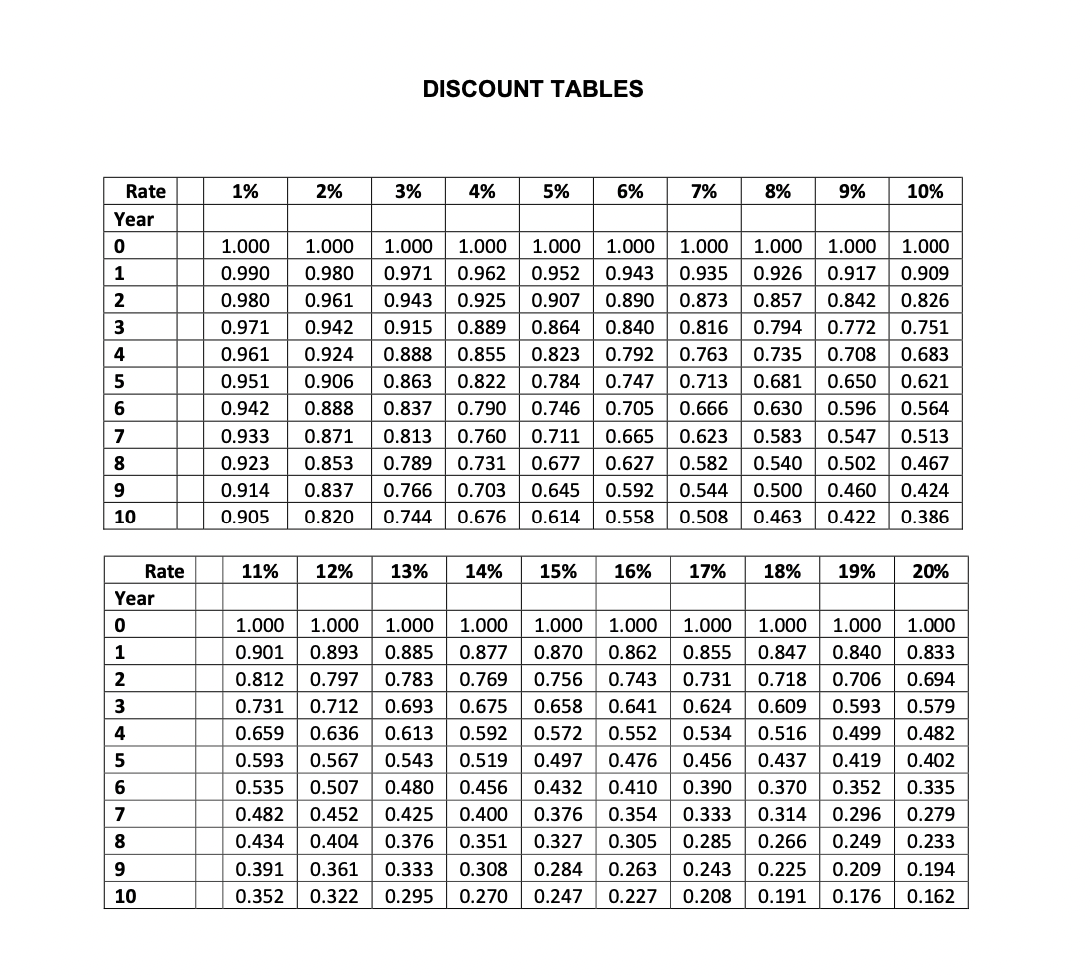 DISCOUNT TABLES

| Rate | | 1% | 2% | 3% | 4% | 5% | 6% | 7% | 8% | 9% | 10% |
|---|---|---|---|---|---|---|---|---|---|---|---|
| Year | | | | | | | | | | | |
| 0 | | 1.000 | 1.000 | 1.000 | 1.000 | 1.000 | 1.000 | 1.000 | 1.000 | 1.000 | 1.000 |
| 1 | | 0.990 | 0.980 | 0.971 | 0.962 | 0.952 | 0.943 | 0.935 | 0.926 | 0.917 | 0.909 |
| 2 | | 0.980 | 0.961 | 0.943 | 0.925 | 0.907 | 0.890 | 0.873 | 0.857 | 0.842 | 0.826 |
| 3 | | 0.971 | 0.942 | 0.915 | 0.889 | 0.864 | 0.840 | 0.816 | 0.794 | 0.772 | 0.751 |
| 4 | | 0.961 | 0.924 | 0.888 | 0.855 | 0.823 | 0.792 | 0.763 | 0.735 | 0.708 | 0.683 |
| 5 | | 0.951 | 0.906 | 0.863 | 0.822 | 0.784 | 0.747 | 0.713 | 0.681 | 0.650 | 0.621 |
| 6 | | 0.942 | 0.888 | 0.837 | 0.790 | 0.746 | 0.705 | 0.666 | 0.630 | 0.596 | 0.564 |
| 7 | | 0.933 | 0.871 | 0.813 | 0.760 | 0.711 | 0.665 | 0.623 | 0.583 | 0.547 | 0.513 |
| 8 | | 0.923 | 0.853 | 0.789 | 0.731 | 0.677 | 0.627 | 0.582 | 0.540 | 0.502 | 0.467 |
| 9 | | 0.914 | 0.837 | 0.766 | 0.703 | 0.645 | 0.592 | 0.544 | 0.500 | 0.460 | 0.424 |
| 10 | | 0.905 | 0.820 | 0.744 | 0.676 | 0.614 | 0.558 | 0.508 | 0.463 | 0.422 | 0.386 |

| Rate | | 11% | 12% | 13% | 14% | 15% | 16% | 17% | 18% | 19% | 20% |
|---|---|---|---|---|---|---|---|---|---|---|---|
| Year | | | | | | | | | | | |
| 0 | | 1.000 | 1.000 | 1.000 | 1.000 | 1.000 | 1.000 | 1.000 | 1.000 | 1.000 | 1.000 |
| 1 | | 0.901 | 0.893 | 0.885 | 0.877 | 0.870 | 0.862 | 0.855 | 0.847 | 0.840 | 0.833 |
| 2 | | 0.812 | 0.797 | 0.783 | 0.769 | 0.756 | 0.743 | 0.731 | 0.718 | 0.706 | 0.694 |
| 3 | | 0.731 | 0.712 | 0.693 | 0.675 | 0.658 | 0.641 | 0.624 | 0.609 | 0.593 | 0.579 |
| 4 | | 0.659 | 0.636 | 0.613 | 0.592 | 0.572 | 0.552 | 0.534 | 0.516 | 0.499 | 0.482 |
| 5 | | 0.593 | 0.567 | 0.543 | 0.519 | 0.497 | 0.476 | 0.456 | 0.437 | 0.419 | 0.402 |
| 6 | | 0.535 | 0.507 | 0.480 | 0.456 | 0.432 | 0.410 | 0.390 | 0.370 | 0.352 | 0.335 |
| 7 | | 0.482 | 0.452 | 0.425 | 0.400 | 0.376 | 0.354 | 0.333 | 0.314 | 0.296 | 0.279 |
| 8 | | 0.434 | 0.404 | 0.376 | 0.351 | 0.327 | 0.305 | 0.285 | 0.266 | 0.249 | 0.233 |
| 9 | | 0.391 | 0.361 | 0.333 | 0.308 | 0.284 | 0.263 | 0.243 | 0.225 | 0.209 | 0.194 |
| 10 | | 0.352 | 0.322 | 0.295 | 0.270 | 0.247 | 0.227 | 0.208 | 0.191 | 0.176 | 0.162 |